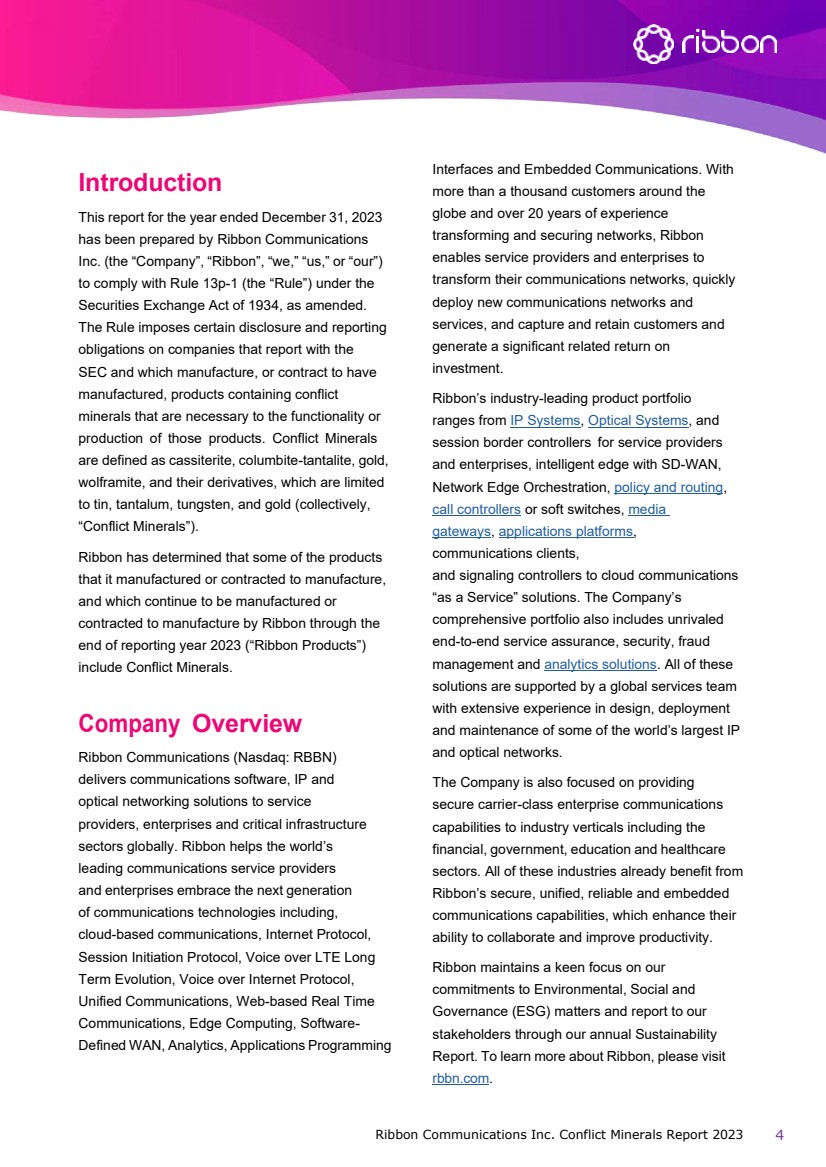 ribbon

Introduction

This report for the year ended December 31, 2023 has been prepared by Ribbon Communications Inc. (the “Company”, “Ribbon”, “we,” “us,” or “our”) to comply with Rule 13p-1 (the “Rule”) under the Securities Exchange Act of 1934, as amended. The Rule imposes certain disclosure and reporting obligations on companies that report with the SEC and which manufacture, or contract to have manufactured, products containing conflict minerals that are necessary to the functionality or production of those products. Conflict Minerals are defined as cassiterite, columbite-tantalite, gold, wolframite, and their derivatives, which are limited to tin, tantalum, tungsten, and gold (collectively, “Conflict Minerals”).

Ribbon has determined that some of the products that it manufactured or contracted to manufacture, and which continue to be manufactured or contracted to manufacture by Ribbon through the end of reporting year 2023 (“Ribbon Products”) include Conflict Minerals.

Company Overview

Ribbon Communications (Nasdaq: RBBN) delivers communications software, IP and optical networking solutions to service providers, enterprises and critical infrastructure sectors globally. Ribbon helps the world’s leading communications service providers and enterprises embrace the next generation of communications technologies including, cloud-based communications, Internet Protocol, Session Initiation Protocol, Voice over LTE Long Term Evolution, Voice over Internet Protocol, Unified Communications, Web-based Real Time Communications, Edge Computing, Software-Defined WAN, Analytics, Applications Programming Interfaces and Embedded Communications. With more than a thousand customers around the globe and over 20 years of experience transforming and securing networks, Ribbon enables service providers and enterprises to transform their communications networks, quickly deploy new communications networks and services, and capture and retain customers and generate a significant related return on investment.

Ribbon’s industry-leading product portfolio ranges from IP Systems, Optical Systems, and session border controllers for service providers and enterprises, intelligent edge with SD-WAN, Network Edge Orchestration, policy and routing, call controllers or soft switches, media gateways, applications platforms, communications clients, and signaling controllers to cloud communications “as a Service” solutions. The Company’s comprehensive portfolio also includes unrivaled end-to-end service assurance, security, fraud management and analytics solutions. All of these solutions are supported by a global services team with extensive experience in design, deployment and maintenance of some of the world’s largest IP and optical networks.

The Company is also focused on providing secure carrier-class enterprise communications capabilities to industry verticals including the financial, government, education and healthcare sectors. All of these industries already benefit from Ribbon’s secure, unified, reliable and embedded communications capabilities, which enhance their ability to collaborate and improve productivity.

Ribbon maintains a keen focus on our commitments to Environmental, Social and Governance (ESG) matters and report to our stakeholders through our annual Sustainability Report. To learn more about Ribbon, please visit rbbn.com.

Ribbon Communications Inc. Conflict Minerals Report 2023 4